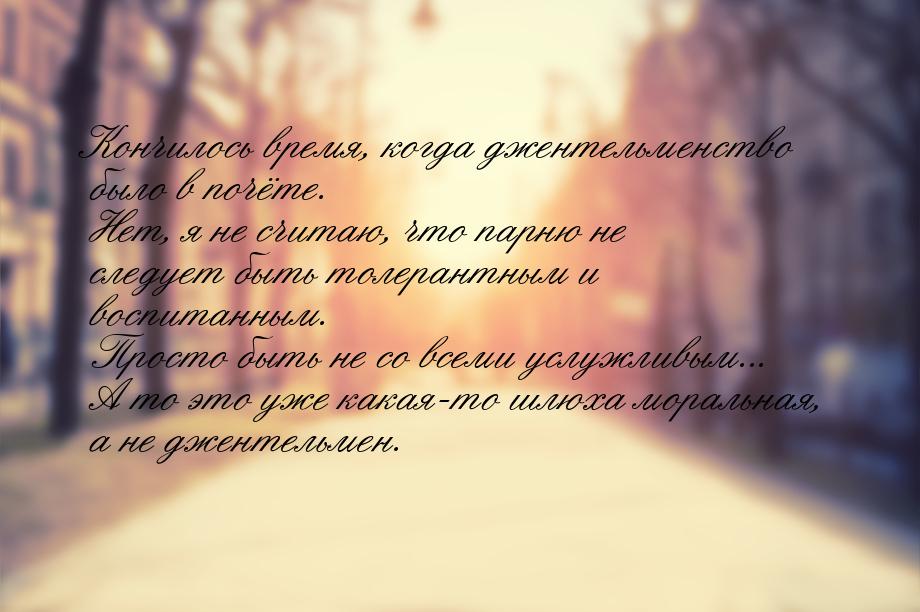 Кончилось время, когда джентельменство было в почёте.
Нет, я не считаю, что парню не следует быть толерантным и воспитанным.
Просто быть не со всеми услужливым...
А то это уже какая-то шлюха моральная, а не джентельмен.